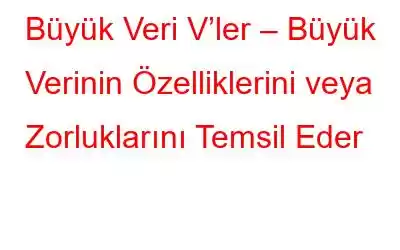 Büyük Veri V’ler – Büyük Verinin Özelliklerini veya Zorluklarını Temsil Eder